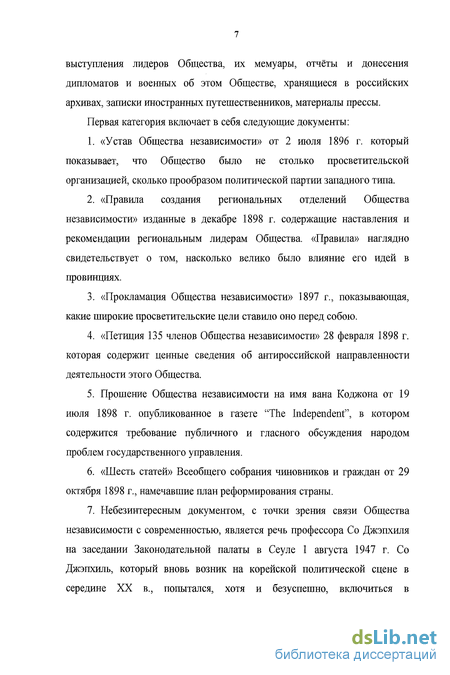 7

выступления лидеров Общества, их мемуары, отчёты и донесения дипломатов и военных об этом Обществе, хранящиеся в российских архивах, записки иностранных путешественников, материалы прессы.

Первая категория включает в себя следующие документы:

1. «Устав Общества независимости» от 2 июля 1896 г. который показывает, что Общество было не столько просветительской организацией, сколько прообразом политической партии западного типа.

2. «Правила создания региональных отделений Общества независимости» изданные в декабре 1898 г. содержащие наставления и рекомендации региональным лидерам Общества. «Правила» наглядно свидетельствует о том, насколько велико было влияние его идей в провинциях.

3. «Прокламация Общества независимости» 1897 г., показывающая, какие широкие просветительские цели ставило оно перед собою.

4. «Петиция 135 членов Общества независимости» 28 февраля 1898 г. которая содержит ценные сведения об антироссийской направленности деятельности этого Общества.

5. Прошение Общества независимости на имя вана Коджона от 19 июля 1898 г. опубликованное в газете "The Independent", в котором содержится требование публичного и гласного обсуждения народом проблем государственного управления.

6. «Шесть статей» Всеобщего собрания чиновников и граждан от 29 октября 1898 г., намечавшие план реформирования страны.

7. Небезинтересным документом, с точки зрения связи Общества независимости с современностью, является речь профессора Со Джэпхиля на заседании Законодательной палаты в Сеуле 1 августа 1947 г. Со Джэпхиль, который вновь возник на корейской политической сцене в середине XX в., попытался, хотя и безуспешно, включиться в

dsLib.net
библиотека диссертаций